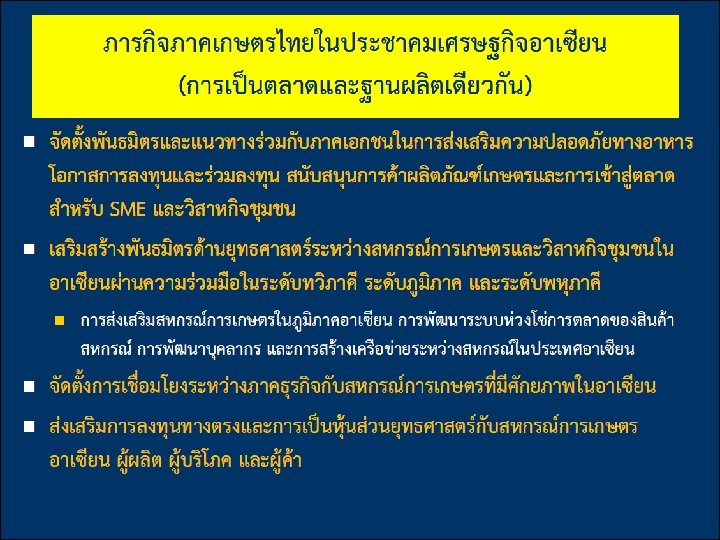 ภารกิจภาคเกษตรไทยในประชาคมเศรษฐกิจอาเซียน
(การเป็นตลาดและฐานผลิตเดียวกัน)

• จัดตั้งพันธมิตรและแนวทางร่วมกับภาคเอกชนในการส่งเสริมความปลอดภัยทางอาหาร โอกาสการลงทุนและร่วมลงทุน สนับสนุนการค้าผลิตภัณฑ์เกษตรและการเข้าสู่ตลาดสำหรับ SME และวิสาหกิจชุมชน

• เสริมสร้างพันธมิตรด้านยุทธศาสตร์ระหว่างสหกรณ์การเกษตรและวิสาหกิจชุมชนในอาเซียนผ่านความร่วมมือในระดับทวิภาคี ระดับภูมิภาค และระดับพหุภาคี

• การส่งเสริมสหกรณ์การเกษตรในภูมิภาคอาเซียน การพัฒนาระบบห่วงโซ่การตลาดของสินค้าสหกรณ์ การพัฒนาบุคลากร และการสร้างเครือข่ายระหว่างสหกรณ์ในประเทศอาเซียน

• จัดตั้งการเชื่อมโยงระหว่างภาคธุรกิจกับสหกรณ์การเกษตรที่มีศักยภาพในอาเซียน

• ส่งเสริมการลงทุนทางตรงและการเป็นหุ้นส่วนยุทธศาสตร์กับสหกรณ์การเกษตรอาเซียน ผู้ผลิต ผู้บริโภค และผู้ค้า